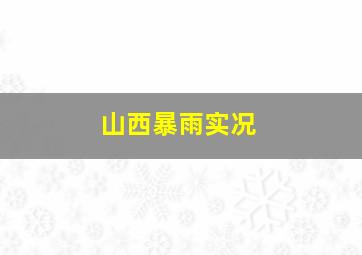 山西暴雨实况